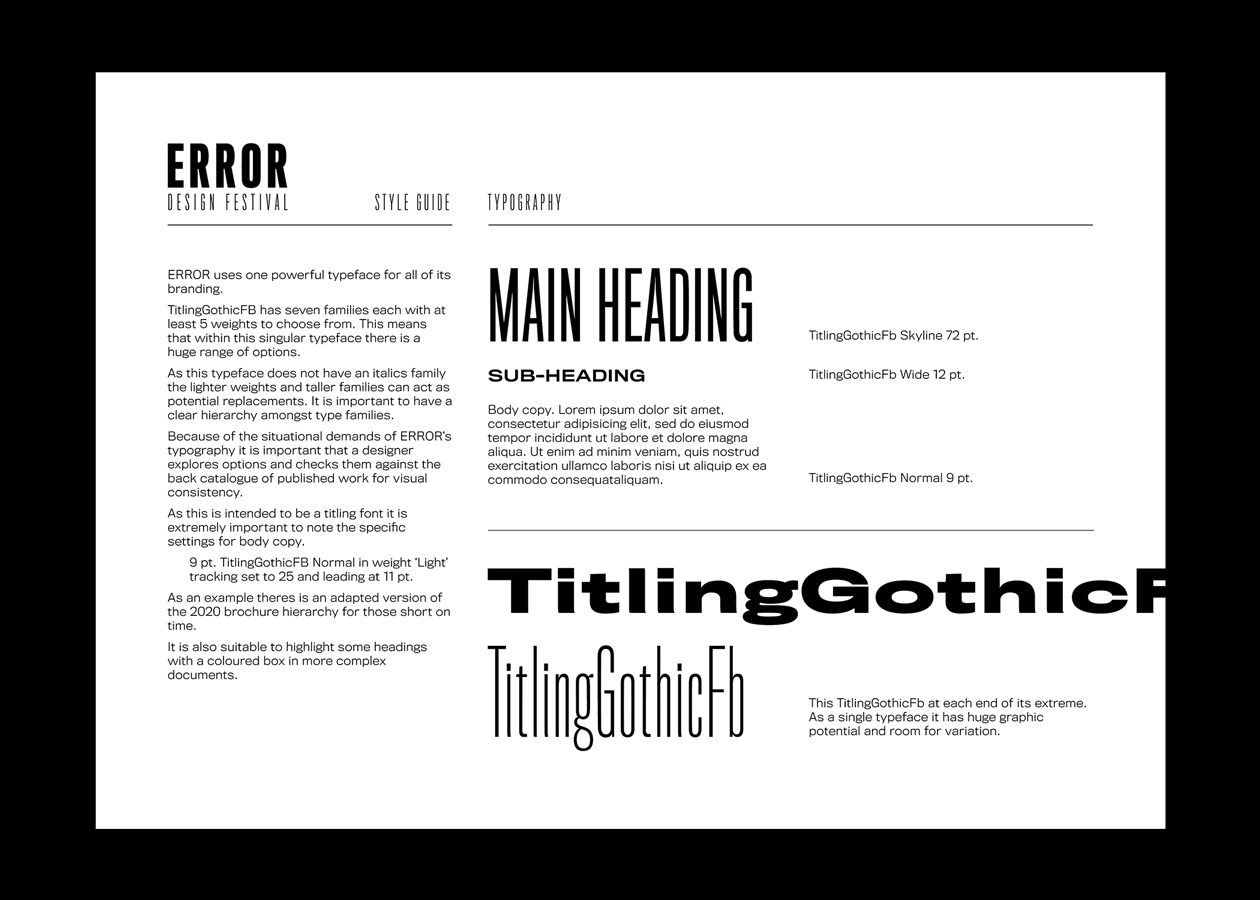 ERROR
DESIGN FESTIVAL

STYLE GUIDE

TYPOGRAPHY

ERROR uses one powerful typeface for all of its branding.

TitlingGothicFB has seven families each with at least 5 weights to choose from. This means that within this singular typeface there is a huge range of options.

As this typeface does not have an italics family the lighter weights and taller families can act as potential replacements. It is important to have a clear hierarchy amongst type families.

Because of the situational demands of ERROR's typography it is important that a designer explores options and checks them against the back catalogue of published work for visual consistency.

As this is intended to be a titling font it is extremely important to note the specific settings for body copy.

9 pt. TitlingGothicFB Normal in weight 'Light' tracking set to 25 and leading at 11 pt.

As an example theres is an adapted version of the 2020 brochure hierarchy for those short on time.

It is also suitable to highlight some headings with a coloured box in more complex documents.

MAIN HEADING

TitlingGothicFb Skyline 72 pt.

SUB-HEADING

TitlingGothicFb Wide 12 pt.

Body copy. Lorem ipsum dolor sit amet, consectetur adipisicing elit, sed do eiusmod tempor incididunt ut labore et dolore magna aliqua. Ut enim ad minim veniam, quis nostrud exercitation ullamco laboris nisi ut aliquip ex ea commodo consequataliquam.

TitlingGothicFb Normal 9 pt.

TitlingGothicF

TitlingGothicFb

This TitlingGothicFb at each end of its extreme. As a single typeface it has huge graphic potential and room for variation.